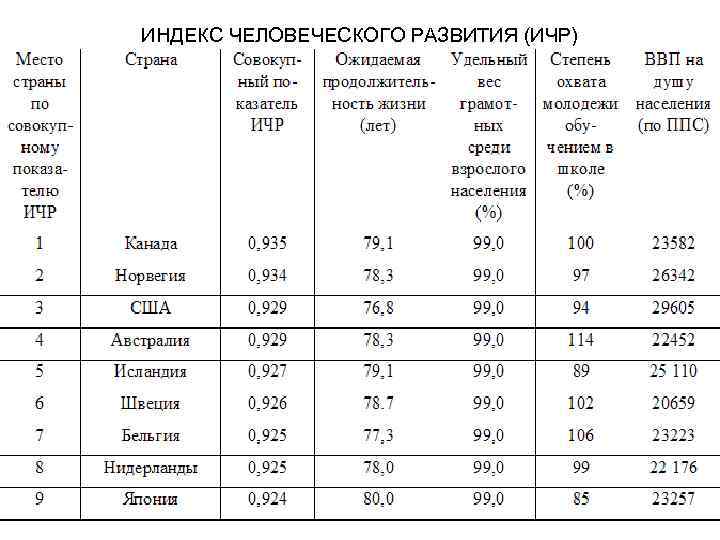 ИНДЕКС ЧЕЛОВЕЧЕСКОГО РАЗВИТИЯ (ИЧР)

| Место страны по совокупному показателю ИЧР | Страна | Совокупный показатель ИЧР | Ожидаемая продолжительность жизни (лет) | Удельный вес грамотных среди взрослого населения (%) | Степень охвата молодежи обучением в школе (%) | ВВП на душу населения (по ППС) |
|---|---|---|---|---|---|---|
| 1 | Канада | 0,935 | 79,1 | 99,0 | 100 | 23582 |
| 2 | Норвегия | 0,934 | 78,3 | 99,0 | 97 | 26342 |
| 3 | США | 0,929 | 76,8 | 99,0 | 94 | 29605 |
| 4 | Австралия | 0,929 | 78,3 | 99,0 | 114 | 22452 |
| 5 | Исландия | 0,927 | 79,1 | 99,0 | 89 | 25 110 |
| 6 | Швеция | 0,926 | 78.7 | 99,0 | 102 | 20659 |
| 7 | Бельгия | 0,925 | 77,3 | 99,0 | 106 | 23223 |
| 8 | Нидерланды | 0,925 | 78,0 | 99,0 | 99 | 22 176 |
| 9 | Япония | 0,924 | 80,0 | 99,0 | 85 | 23257 |